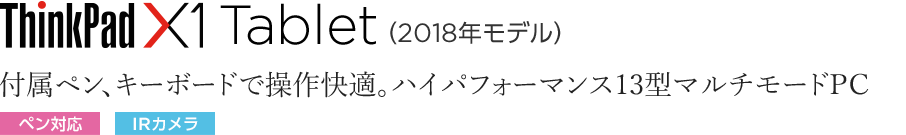 ThinkPad X1 Tablet (2018年モデル)

付属ペン、キーボードで操作快適。ハイパフォーマンス13型マルチモードPC

ペン対応 IRカメラ